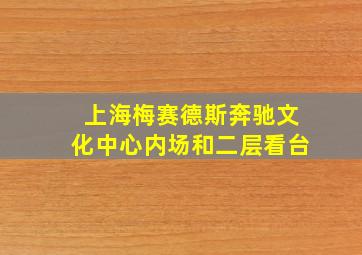 上海梅赛德斯奔驰文化中心内场和二层看台